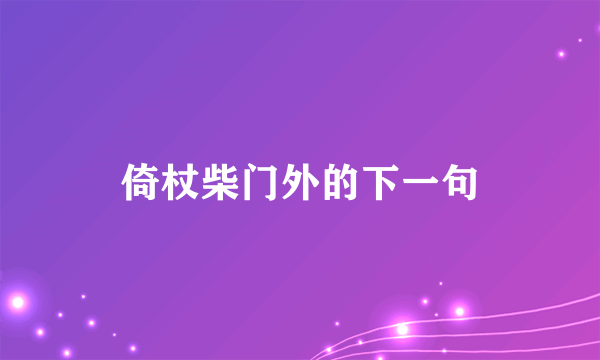 倚杖柴门外的下一句